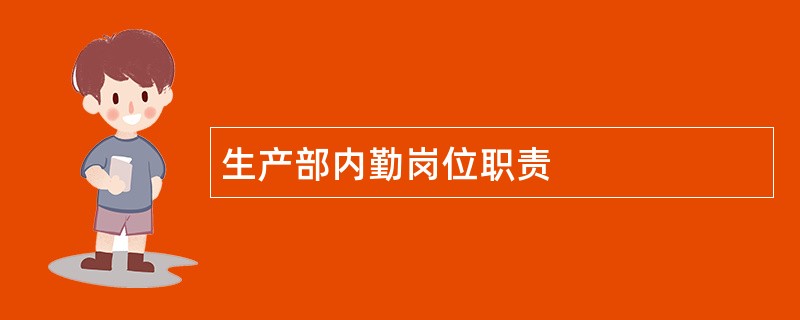 生产部内勤岗位职责